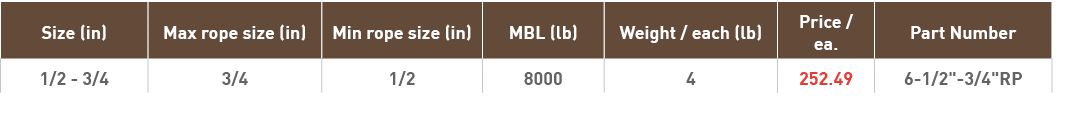 | Size (in) | Max rope size (in) | Min rope size (in) | MBL (lb) | Weight / each (lb) | Price / ea. | Part Number |
|---|---|---|---|---|---|---|
| 1/2 - 3/4 | 3/4 | 1/2 | 8000 | 4 | 252.49 | 6-1/2"-3/4"RP |